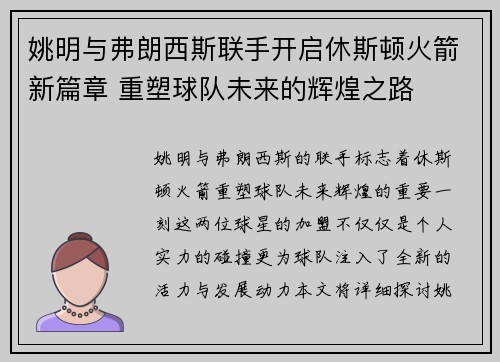 姚明与弗朗西斯联手开启休斯顿火箭新篇章 重塑球队未来的辉煌之路

姚明与弗朗西斯的联手标志着休斯顿火箭重塑球队未来辉煌的重要一刻这两位球星的加盟不仅仅是个人实力的碰撞更为球队注入了全新的活力与发展动力本文将详细探讨姚